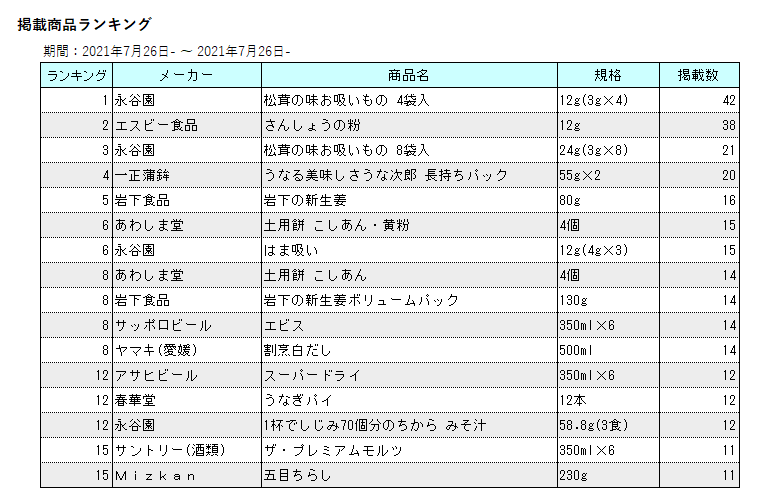 掲載商品ランキング

期間：2021年7月26日- ～ 2021年7月26日-

| ランキング | メーカー | 商品名 | 規格 | 掲載数 |
|---|---|---|---|---|
| 1 | 永谷園 | 松茸の味お吸いもの 4袋入 | 12g(3g×4) | 42 |
| 2 | エスビー食品 | さんしょうの粉 | 12g | 38 |
| 3 | 永谷園 | 松茸の味お吸いもの 8袋入 | 24g(3g×8) | 21 |
| 4 | 一正蒲鉾 | うなる美味しさうな次郎 長持ちパック | 55g×2 | 20 |
| 5 | 岩下食品 | 岩下の新生姜 | 80g | 16 |
| 6 | あわしま堂 | 土用餅 こしあん・黄粉 | 4個 | 15 |
| 6 | 永谷園 | はま吸い | 12g(4g×3) | 15 |
| 8 | あわしま堂 | 土用餅 こしあん | 4個 | 14 |
| 8 | 岩下食品 | 岩下の新生姜ボリュームパック | 130g | 14 |
| 8 | サッポロビール | エビス | 350ml×6 | 14 |
| 8 | ヤマキ(愛媛) | 割烹白だし | 500ml | 14 |
| 12 | アサヒビール | スーパードライ | 350ml×6 | 12 |
| 12 | 春華堂 | うなぎパイ | 12本 | 12 |
| 12 | 永谷園 | 1杯でしじみ70個分のちから みそ汁 | 58.8g(3食) | 12 |
| 15 | サントリー(酒類) | ザ・プレミアムモルツ | 350ml×6 | 11 |
| 15 | Ｍｉｚｋａｎ | 五目ちらし | 230g | 11 |